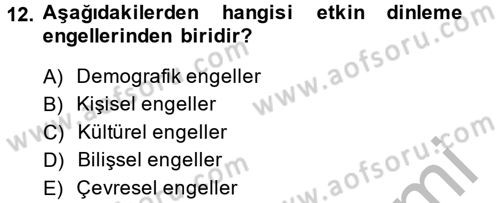 12. Aşağıdakilerden hangisi etkin dinleme engellerinden biridir?

A) Demografik engeller
B) Kişisel engeller
C) Kültürel engeller
D) Bilişsel engeller
E) Çevresel engeller

www.aofsoru.com
www.aofsoru.com
www.aofsoru.com
www.aofsoru.com